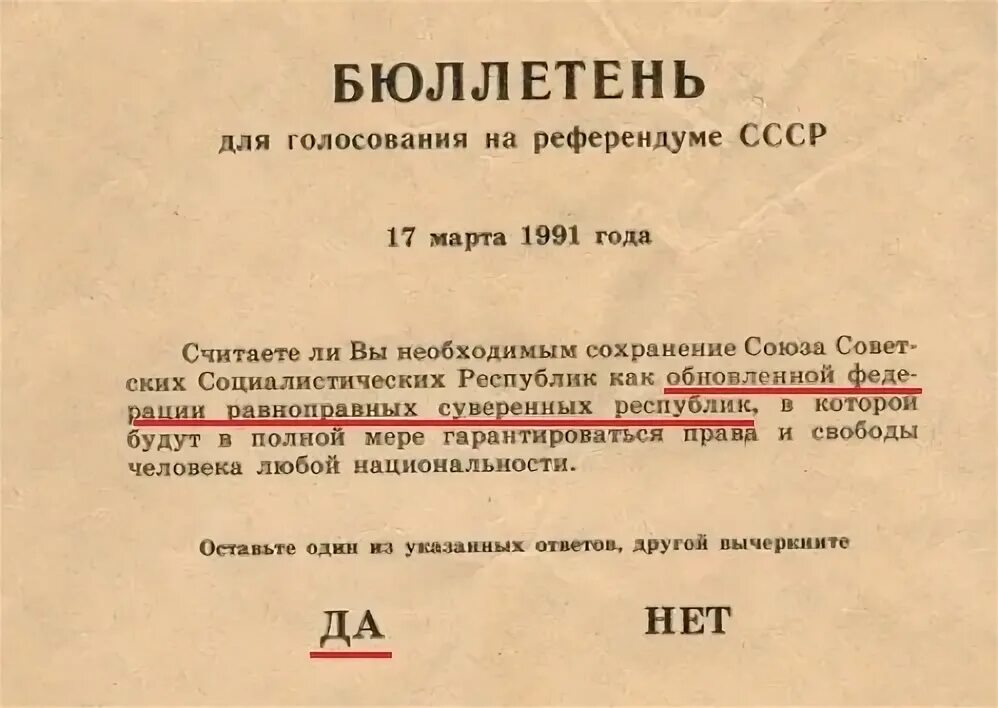 БЮЛЛЕТЕНЬ
для голосования на референдуме СССР

17 марта 1991 года

Считаете ли Вы необходимым сохранение Союза Советских Социалистических Республик как обновленной федерации равноправных суверенных республик, в которой будут в полной мере гарантироваться права и свободы человека любой национальности.

Оставьте один из указанных ответов, другой вычеркните

ДА НЕТ